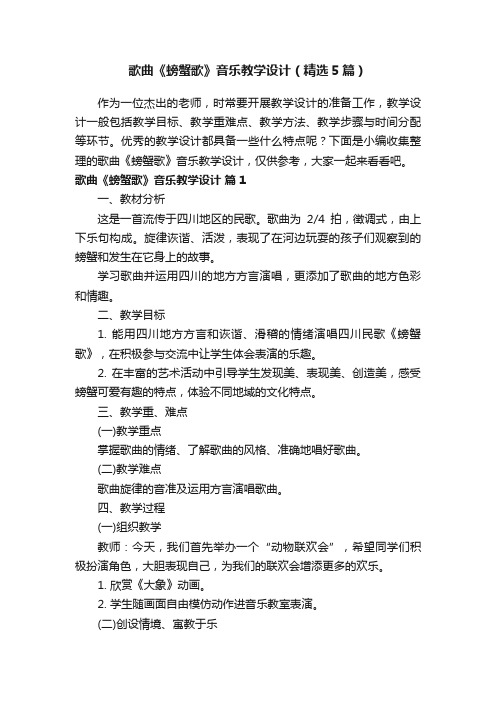 歌曲《螃蟹歌》音乐教学设计（精选5篇）

作为一位杰出的老师，时常要开展教学设计的准备工作，教学设计一般包括教学目标、教学重难点、教学方法、教学步骤与时间分配等环节。优秀的教学设计都具备一些什么特点呢？下面是小编收集整理的歌曲《螃蟹歌》音乐教学设计，仅供参考，大家一起来看看吧。

歌曲《螃蟹歌》音乐教学设计 篇1

一、教材分析

这是一首流传于四川地区的民歌。歌曲为 2/4 拍，徵调式，由上下乐句构成。旋律诙谐、活泼，表现了在河边玩耍的孩子们观察到的螃蟹和发生在它身上的故事。

学习歌曲并运用四川的地方方言演唱，更添加了歌曲的地方色彩和情趣。

二、教学目标

1. 能用四川地方方言和诙谐、滑稽的情绪演唱四川民歌《螃蟹歌》，在积极参与交流中让学生体会表演的乐趣。

2. 在丰富的艺术活动中引导学生发现美、表现美、创造美，感受螃蟹可爱有趣的特点，体验不同地域的文化特点。

三、教学重、难点

(一)教学重点

掌握歌曲的情绪、了解歌曲的风格、准确地唱好歌曲。

(二)教学难点

歌曲旋律的音准及运用方言演唱歌曲。

四、教学过程

(一)组织教学

教师：今天，我们首先举办一个“动物联欢会”，希望同学们积极扮演角色，大胆表现自己，为我们的联欢会增添更多的欢乐。

1. 欣赏《大象》动画。

2. 学生随画面自由模仿动作进音乐教室表演。

(二)创设情境、寓教于乐